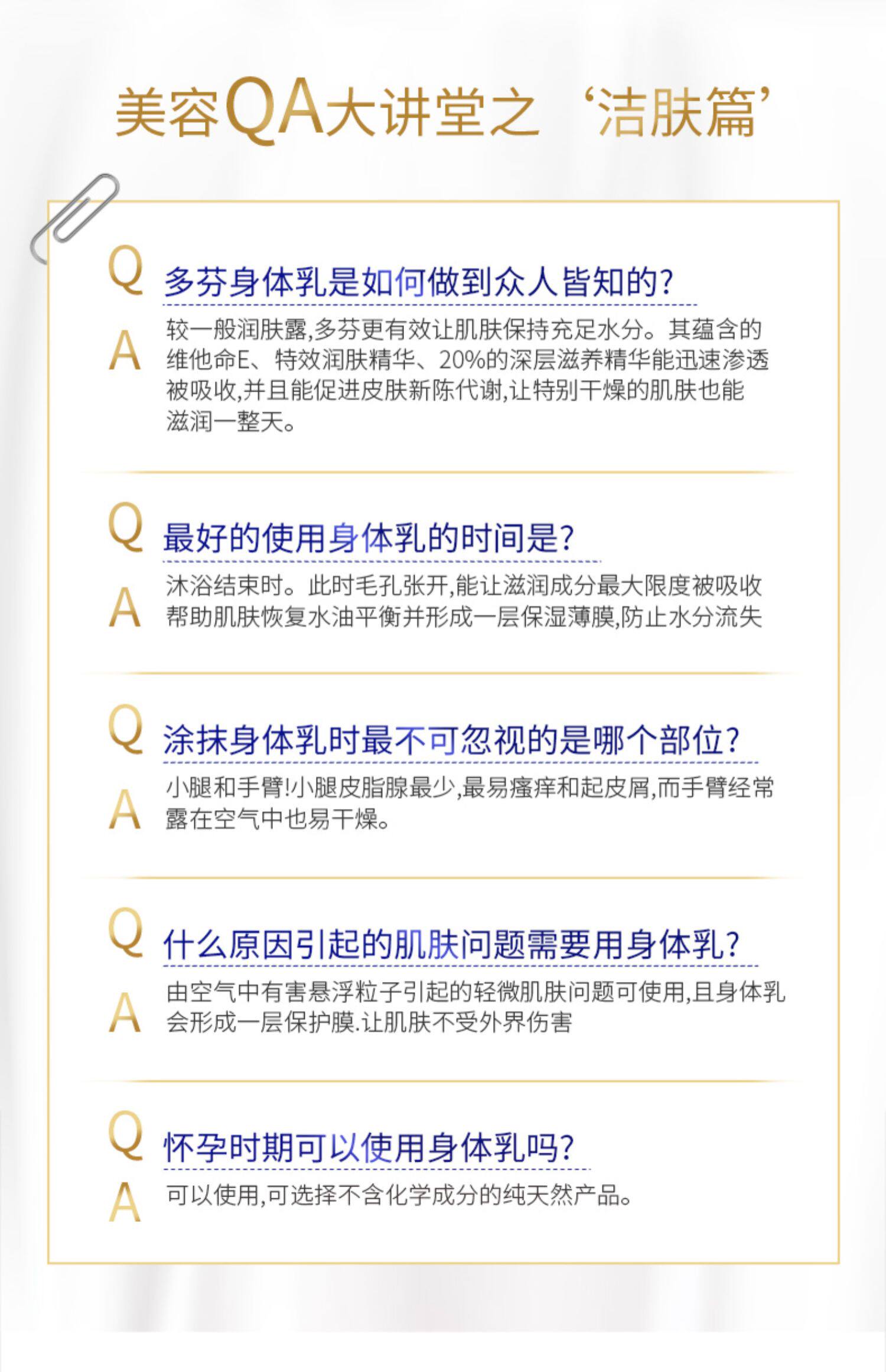 美容QA大讲堂之‘洁肤篇’

Q 多芬身体乳是如何做到众人皆知的?

A 较一般润肤露,多芬更有效让肌肤保持充足水分。其蕴含的维他命E、特效润肤精华、20%的深层滋养精华能迅速渗透被吸收,并且能促进皮肤新陈代谢,让特别干燥的肌肤也能滋润一整天。

Q 最好的使用身体乳的时间是?

A 沐浴结束时。此时毛孔张开,能让滋润成分最大限度被吸收帮助肌肤恢复水油平衡并形成一层保湿薄膜,防止水分流失

Q 涂抹身体乳时最不可忽视的是哪个部位?

A 小腿和手臂!小腿皮脂腺最少,最易瘙痒和起皮屑,而手臂经常露在空气中也易干燥。

Q 什么原因引起的肌肤问题需要用身体乳?

A 由空气中有害悬浮粒子引起的轻微肌肤问题可使用,且身体乳会形成一层保护膜.让肌肤不受外界伤害

Q 怀孕时期可以使用身体乳吗?

A 可以使用,可选择不含化学成分的纯天然产品。